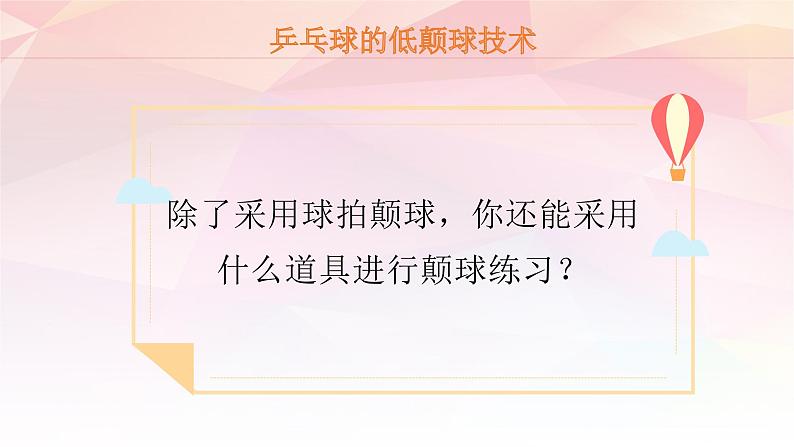 乒乓球的低颠球技术

除了采用球拍颠球，你还能采用什么道具进行颠球练习？